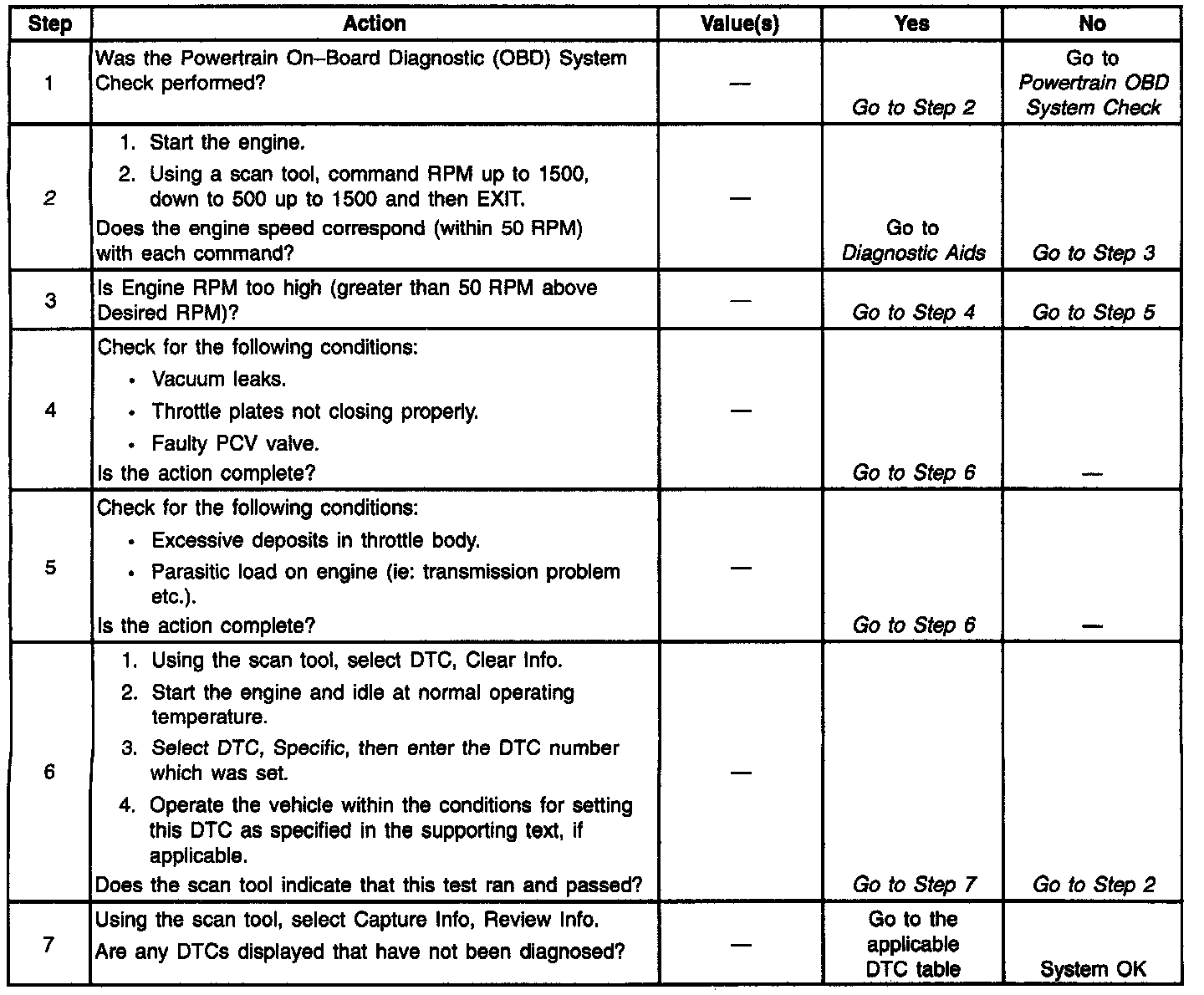 | Step | Action | Value(s) | Yes | No |
|---|---|---|---|---|
| 1 | Was the Powertrain On–Board Diagnostic (OBD) System Check performed? | — | Go to Step 2 | Go to Powertrain OBD System Check |
| 2 | 1. Start the engine. 2. Using a scan tool, command RPM up to 1500, down to 500 up to 1500 and then EXIT. Does the engine speed correspond (within 50 RPM) with each command? | — | Go to Diagnostic Aids | Go to Step 3 |
| 3 | Is Engine RPM too high (greater than 50 RPM above Desired RPM)? | — | Go to Step 4 | Go to Step 5 |
| 4 | Check for the following conditions: • Vacuum leaks. • Throttle plates not closing properly. • Faulty PCV valve. Is the action complete? | — | Go to Step 6 | — |
| 5 | Check for the following conditions: • Excessive deposits in throttle body. • Parasitic load on engine (ie: transmission problem etc.). Is the action complete? | — | Go to Step 6 | — |
| 6 | 1. Using the scan tool, select DTC, Clear Info. 2. Start the engine and idle at normal operating temperature. 3. Select DTC, Specific, then enter the DTC number which was set. 4. Operate the vehicle within the conditions for setting this DTC as specified in the supporting text, if applicable. Does the scan tool indicate that this test ran and passed? | — | Go to Step 7 | Go to Step 2 |
| 7 | Using the scan tool, select Capture Info, Review Info. Are any DTCs displayed that have not been diagnosed? | — | Go to the applicable DTC table | System OK |